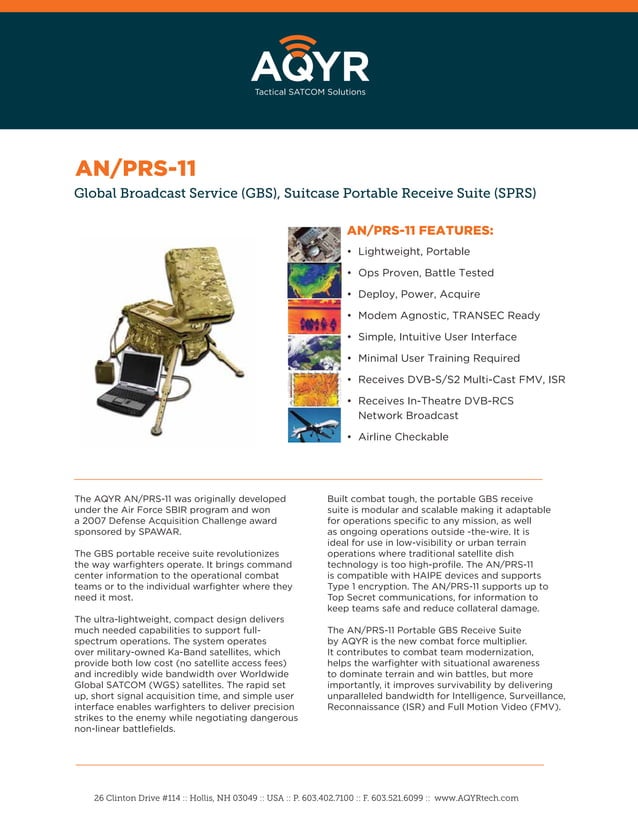 AQYR
Tactical SATCOM Solutions

AN/PRS-11

Global Broadcast Service (GBS), Suitcase Portable Receive Suite (SPRS)

AN/PRS-11 FEATURES:
• Lightweight, Portable
• Ops Proven, Battle Tested
• Deploy, Power, Acquire
• Modem Agnostic, TRANSEC Ready
• Simple, Intuitive User Interface
• Minimal User Training Required
• Receives DVB-S/S2 Multi-Cast FMV, ISR
• Receives In-Theatre DVB-RCS Network Broadcast
• Airline Checkable

The AQYR AN/PRS-11 was originally developed under the Air Force SBIR program and won a 2007 Defense Acquisition Challenge award sponsored by SPAWAR.

The GBS portable receive suite revolutionizes the way warfighters operate. It brings command center information to the operational combat teams or to the individual warfighter where they need it most.

The ultra-lightweight, compact design delivers much needed capabilities to support full-spectrum operations. The system operates over military-owned Ka-Band satellites, which provide both low cost (no satellite access fees) and incredibly wide bandwidth over Worldwide Global SATCOM (WGS) satellites. The rapid set up, short signal acquisition time, and simple user interface enables warfighters to deliver precision strikes to the enemy while negotiating dangerous non-linear battlefields.

Built combat tough, the portable GBS receive suite is modular and scalable making it adaptable for operations specific to any mission, as well as ongoing operations outside -the-wire. It is ideal for use in low-visibility or urban terrain operations where traditional satellite dish technology is too high-profile. The AN/PRS-11 is compatible with HAIPE devices and supports Type 1 encryption. The AN/PRS-11 supports up to Top Secret communications, for information to keep teams safe and reduce collateral damage.

The AN/PRS-11 Portable GBS Receive Suite by AQYR is the new combat force multiplier. It contributes to combat team modernization, helps the warfighter with situational awareness to dominate terrain and win battles, but more importantly, it improves survivability by delivering unparalleled bandwidth for Intelligence, Surveillance, Reconnaissance (ISR) and Full Motion Video (FMV).

26 Clinton Drive #114 :: Hollis, NH 03049 :: USA :: P. 603.402.7100 :: F. 603.521.6099 :: www.AQYRtech.com